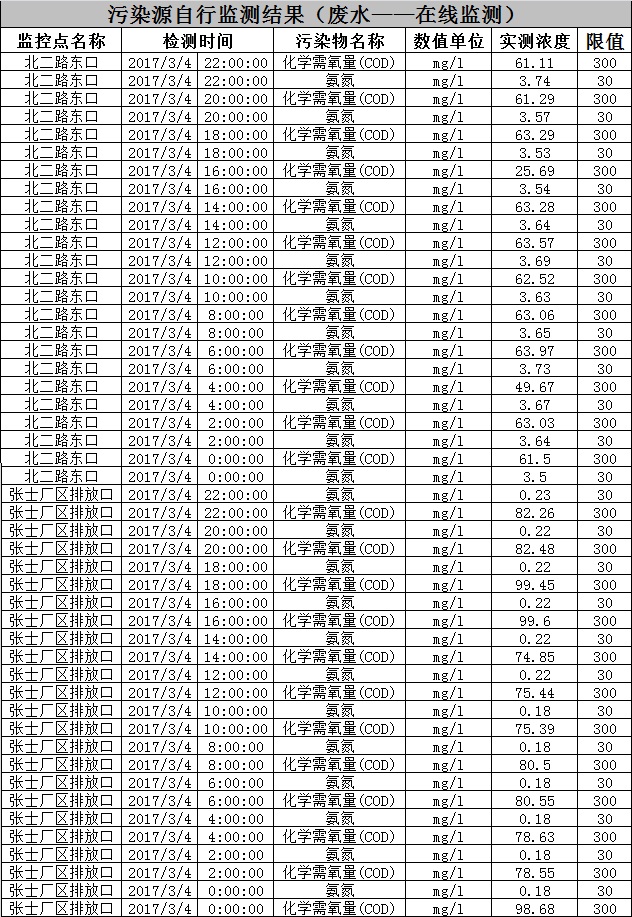 污染源自行监测结果（废水——在线监测）

| 监控点名称 | 检测时间 | 污染物名称 | 数值单位 | 实测浓度 | 限值 |
|---|---|---|---|---|---|
| 北二路东口 | 2017/3/4 22:00:00 | 化学需氧量(COD) | mg/l | 61.11 | 300 |
| 北二路东口 | 2017/3/4 22:00:00 | 氨氮 | mg/l | 3.74 | 30 |
| 北二路东口 | 2017/3/4 20:00:00 | 化学需氧量(COD) | mg/l | 61.29 | 300 |
| 北二路东口 | 2017/3/4 20:00:00 | 氨氮 | mg/l | 3.57 | 30 |
| 北二路东口 | 2017/3/4 18:00:00 | 化学需氧量(COD) | mg/l | 63.29 | 300 |
| 北二路东口 | 2017/3/4 18:00:00 | 氨氮 | mg/l | 3.53 | 30 |
| 北二路东口 | 2017/3/4 16:00:00 | 化学需氧量(COD) | mg/l | 25.69 | 300 |
| 北二路东口 | 2017/3/4 16:00:00 | 氨氮 | mg/l | 3.54 | 30 |
| 北二路东口 | 2017/3/4 14:00:00 | 化学需氧量(COD) | mg/l | 63.28 | 300 |
| 北二路东口 | 2017/3/4 14:00:00 | 氨氮 | mg/l | 3.64 | 30 |
| 北二路东口 | 2017/3/4 12:00:00 | 化学需氧量(COD) | mg/l | 63.57 | 300 |
| 北二路东口 | 2017/3/4 12:00:00 | 氨氮 | mg/l | 3.69 | 30 |
| 北二路东口 | 2017/3/4 10:00:00 | 化学需氧量(COD) | mg/l | 62.52 | 300 |
| 北二路东口 | 2017/3/4 10:00:00 | 氨氮 | mg/l | 3.63 | 30 |
| 北二路东口 | 2017/3/4 8:00:00 | 化学需氧量(COD) | mg/l | 63.06 | 300 |
| 北二路东口 | 2017/3/4 8:00:00 | 氨氮 | mg/l | 3.65 | 30 |
| 北二路东口 | 2017/3/4 6:00:00 | 化学需氧量(COD) | mg/l | 63.97 | 300 |
| 北二路东口 | 2017/3/4 6:00:00 | 氨氮 | mg/l | 3.73 | 30 |
| 北二路东口 | 2017/3/4 4:00:00 | 化学需氧量(COD) | mg/l | 49.67 | 300 |
| 北二路东口 | 2017/3/4 4:00:00 | 氨氮 | mg/l | 3.67 | 30 |
| 北二路东口 | 2017/3/4 2:00:00 | 化学需氧量(COD) | mg/l | 63.03 | 300 |
| 北二路东口 | 2017/3/4 2:00:00 | 氨氮 | mg/l | 3.64 | 30 |
| 北二路东口 | 2017/3/4 0:00:00 | 化学需氧量(COD) | mg/l | 61.5 | 300 |
| 北二路东口 | 2017/3/4 0:00:00 | 氨氮 | mg/l | 3.5 | 30 |
| 张士厂区排放口 | 2017/3/4 22:00:00 | 氨氮 | mg/l | 0.23 | 30 |
| 张士厂区排放口 | 2017/3/4 22:00:00 | 化学需氧量(COD) | mg/l | 82.26 | 300 |
| 张士厂区排放口 | 2017/3/4 20:00:00 | 氨氮 | mg/l | 0.22 | 30 |
| 张士厂区排放口 | 2017/3/4 20:00:00 | 化学需氧量(COD) | mg/l | 82.48 | 300 |
| 张士厂区排放口 | 2017/3/4 18:00:00 | 氨氮 | mg/l | 0.22 | 30 |
| 张士厂区排放口 | 2017/3/4 18:00:00 | 化学需氧量(COD) | mg/l | 99.45 | 300 |
| 张士厂区排放口 | 2017/3/4 16:00:00 | 氨氮 | mg/l | 0.22 | 30 |
| 张士厂区排放口 | 2017/3/4 16:00:00 | 化学需氧量(COD) | mg/l | 99.6 | 300 |
| 张士厂区排放口 | 2017/3/4 14:00:00 | 氨氮 | mg/l | 0.22 | 30 |
| 张士厂区排放口 | 2017/3/4 14:00:00 | 化学需氧量(COD) | mg/l | 74.85 | 300 |
| 张士厂区排放口 | 2017/3/4 12:00:00 | 氨氮 | mg/l | 0.22 | 30 |
| 张士厂区排放口 | 2017/3/4 12:00:00 | 化学需氧量(COD) | mg/l | 75.44 | 300 |
| 张士厂区排放口 | 2017/3/4 10:00:00 | 氨氮 | mg/l | 0.18 | 30 |
| 张士厂区排放口 | 2017/3/4 10:00:00 | 化学需氧量(COD) | mg/l | 75.39 | 300 |
| 张士厂区排放口 | 2017/3/4 8:00:00 | 氨氮 | mg/l | 0.18 | 30 |
| 张士厂区排放口 | 2017/3/4 8:00:00 | 化学需氧量(COD) | mg/l | 80.5 | 300 |
| 张士厂区排放口 | 2017/3/4 6:00:00 | 氨氮 | mg/l | 0.18 | 30 |
| 张士厂区排放口 | 2017/3/4 6:00:00 | 化学需氧量(COD) | mg/l | 80.55 | 300 |
| 张士厂区排放口 | 2017/3/4 4:00:00 | 氨氮 | mg/l | 0.18 | 30 |
| 张士厂区排放口 | 2017/3/4 4:00:00 | 化学需氧量(COD) | mg/l | 78.63 | 300 |
| 张士厂区排放口 | 2017/3/4 2:00:00 | 氨氮 | mg/l | 0.18 | 30 |
| 张士厂区排放口 | 2017/3/4 2:00:00 | 化学需氧量(COD) | mg/l | 78.55 | 300 |
| 张士厂区排放口 | 2017/3/4 0:00:00 | 氨氮 | mg/l | 0.18 | 30 |
| 张士厂区排放口 | 2017/3/4 0:00:00 | 化学需氧量(COD) | mg/l | 98.68 | 300 |